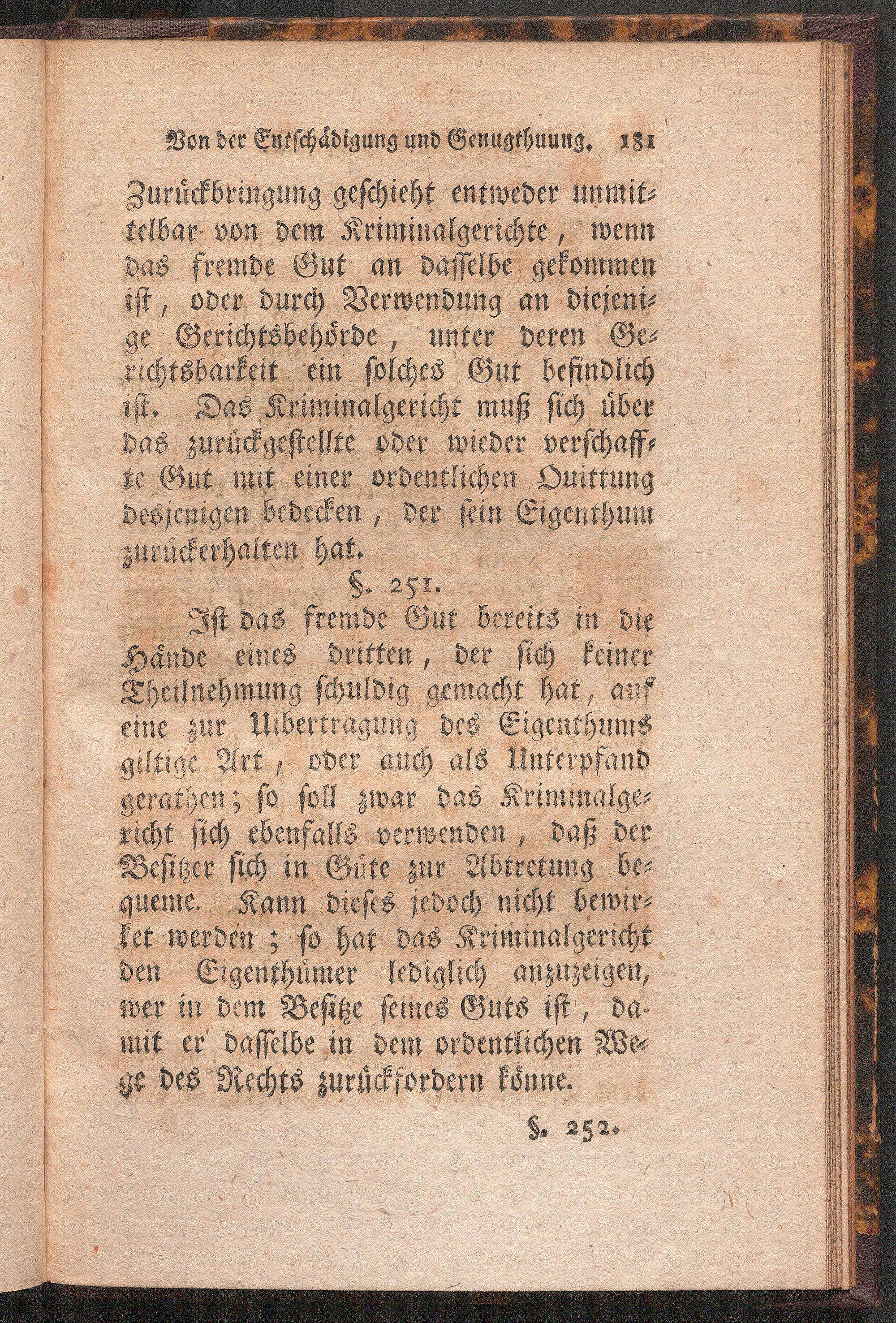 Von der Entschädigung und Genugthuung. 181

Zurückbringung geschieht entweder unmittelbar von dem Kriminalgerichte, wenn das fremde Gut an dasselbe gekommen ist, oder durch Verwendung an diejenige Gerichtsbehörde, unter deren Gerichtsbarkeit ein solches Gut befindlich ist. Das Kriminalgericht muß sich über das zurückgestellte oder wieder verschaffte Gut mit einer ordentlichen Quittung desjenigen bedecken, der sein Eigenthum zurückerhalten hat.

§. 251.

Ist das fremde Gut bereits in die Hände eines dritten, der sich keiner Theilnehmung schuldig gemacht hat, auf eine zur Uibertragung des Eigenthums giltige Art, oder auch als Unterpfand gerathen; so soll zwar das Kriminalgericht sich ebenfalls verwenden, daß der Besitzer sich in Güte zur Abtretung bequeme. Kann dieses jedoch nicht bewirket werden; so hat das Kriminalgericht den Eigenthümer lediglich anzuzeigen, wer in dem Besitze seines Guts ist, damit er dasselbe in dem ordentlichen Wege des Rechts zurückfordern könne.

§. 252.